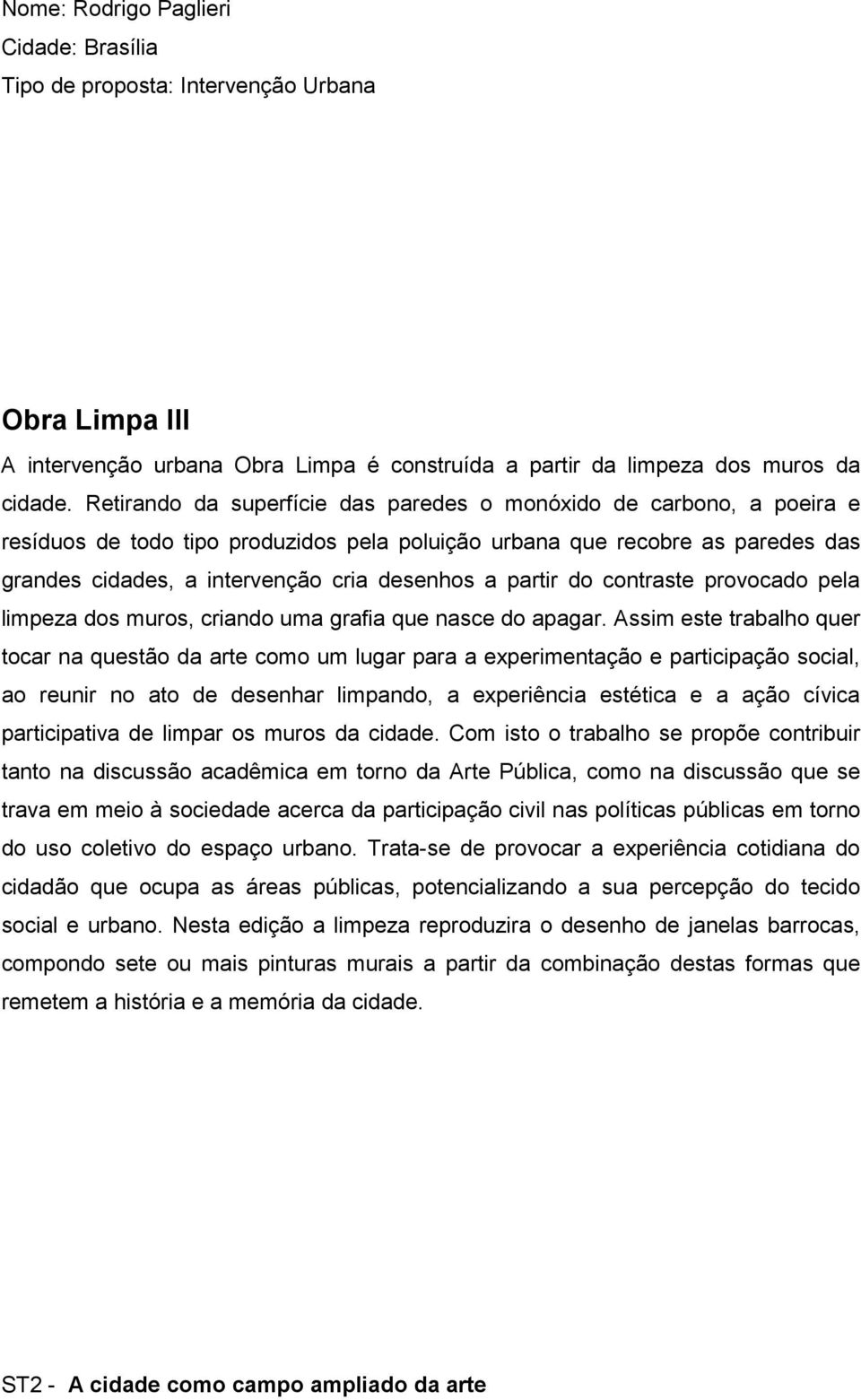 Nome: Rodrigo Paglieri
Cidade: Brasília
Tipo de proposta: Intervenção Urbana

Obra Limpa III
A intervenção urbana Obra Limpa é construída a partir da limpeza dos muros da cidade. Retirando da superfície das paredes o monóxido de carbono, a poeira e resíduos de todo tipo produzidos pela poluição urbana que recobre as paredes das grandes cidades, a intervenção cria desenhos a partir do contraste provocado pela limpeza dos muros, criando uma grafia que nasce do apagar. Assim este trabalho quer tocar na questão da arte como um lugar para a experimentação e participação social, ao reunir no ato de desenhar limpando, a experiência estética e a ação cívica participativa de limpar os muros da cidade. Com isto o trabalho se propõe contribuir tanto na discussão acadêmica em torno da Arte Pública, como na discussão que se trava em meio à sociedade acerca da participação civil nas políticas públicas em torno do uso coletivo do espaço urbano. Trata-se de provocar a experiência cotidiana do cidadão que ocupa as áreas públicas, potencializando a sua percepção do tecido social e urbano. Nesta edição a limpeza reproduzira o desenho de janelas barrocas, compondo sete ou mais pinturas murais a partir da combinação destas formas que remetem a história e a memória da cidade.

ST2 - A cidade como campo ampliado da arte